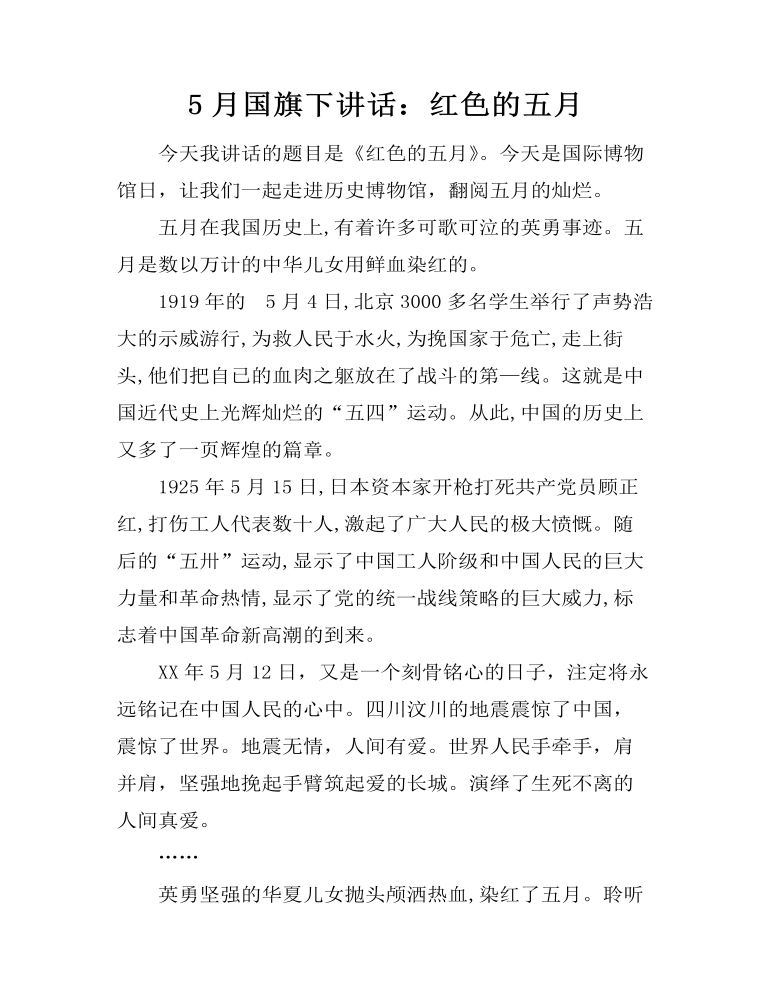 5 月国旗下讲话：红色的五月

今天我讲话的题目是《红色的五月》。今天是国际博物馆日，让我们一起走进历史博物馆，翻阅五月的灿烂。

五月在我国历史上,有着许多可歌可泣的英勇事迹。五月是数以万计的中华儿女用鲜血染红的。

1919 年的　5 月 4 日,北京 3000 多名学生举行了声势浩大的示威游行,为救人民于水火,为挽国家于危亡,走上街头,他们把自己的血肉之躯放在了战斗的第一线。这就是中国近代史上光辉灿烂的“五四”运动。从此,中国的历史上又多了一页辉煌的篇章。

1925 年 5 月 15 日,日本资本家开枪打死共产党员顾正红,打伤工人代表数十人,激起了广大人民的极大愤慨。随后的“五卅”运动,显示了中国工人阶级和中国人民的巨大力量和革命热情,显示了党的统一战线策略的巨大威力,标志着中国革命新高潮的到来。

XX 年 5 月 12 日，又是一个刻骨铭心的日子，注定将永远铭记在中国人民的心中。四川汶川的地震震惊了中国，震惊了世界。地震无情，人间有爱。世界人民手牵手，肩并肩，坚强地挽起手臂筑起爱的长城。演绎了生死不离的人间真爱。

……

英勇坚强的华夏儿女抛头颅洒热血,染红了五月。聆听